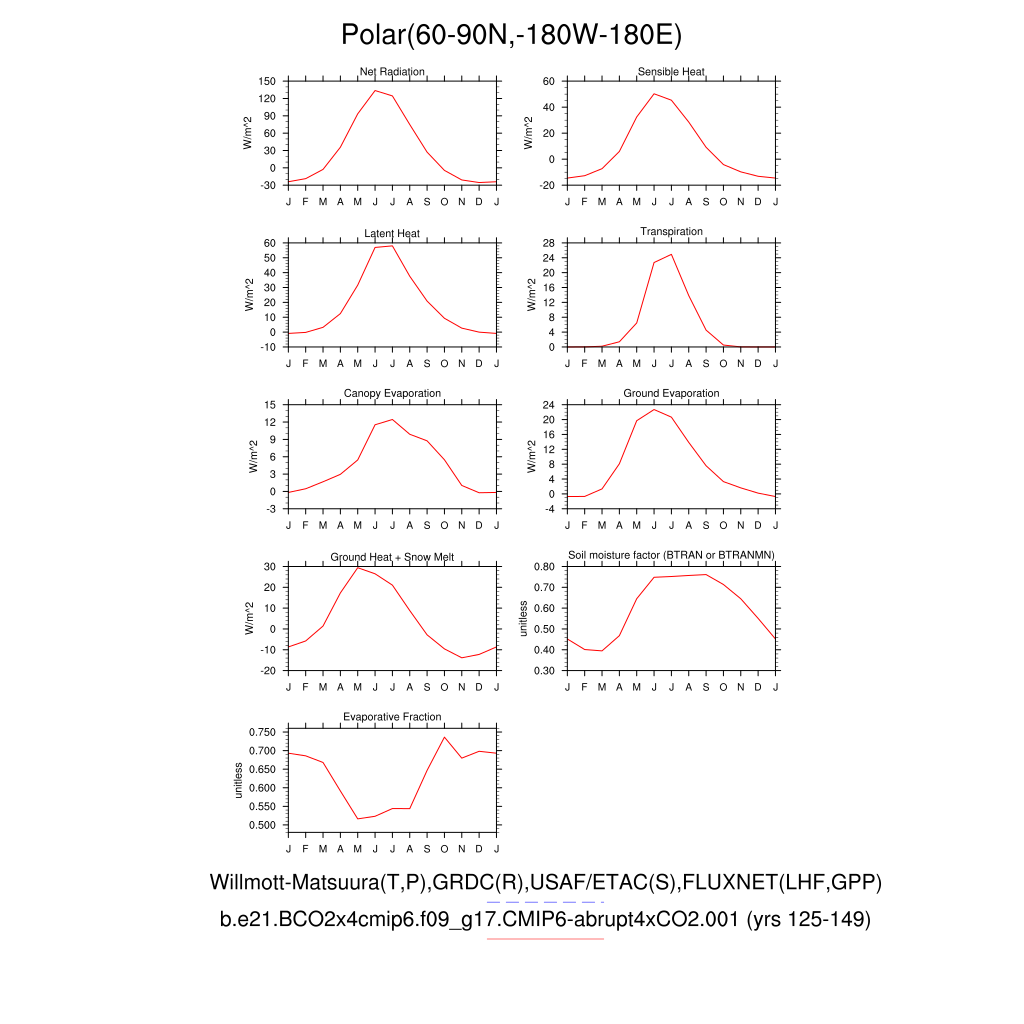 Polar(60-90N,-180W-180E)

Net Radiation
W/m^2
150 120 90 60 30 0 -30
J F M A M J J A S O N D J

Sensible Heat
W/m^2
60 40 20 0 -20
J F M A M J J A S O N D J

Latent Heat
W/m^2
60 50 40 30 20 10 0 -10
J F M A M J J A S O N D J

Transpiration
W/m^2
28 24 20 16 12 8 4 0
J F M A M J J A S O N D J

Canopy Evaporation
W/m^2
15 12 9 6 3 0 -3
J F M A M J J A S O N D J

Ground Evaporation
W/m^2
24 20 16 12 8 4 0 -4
J F M A M J J A S O N D J

Ground Heat + Snow Melt
W/m^2
30 20 10 0 -10 -20
J F M A M J J A S O N D J

Soil moisture factor (BTRAN or BTRANMN)
unitless
0.80 0.70 0.60 0.50 0.40 0.30
J F M A M J J A S O N D J

Evaporative Fraction
unitless
0.750 0.700 0.650 0.600 0.550 0.500
J F M A M J J A S O N D J

Willmott-Matsuura(T,P),GRDC(R),USAF/ETAC(S),FLUXNET(LHF,GPP)
b.e21.BCO2x4cmip6.f09_g17.CMIP6-abrupt4xCO2.001 (yrs 125-149)